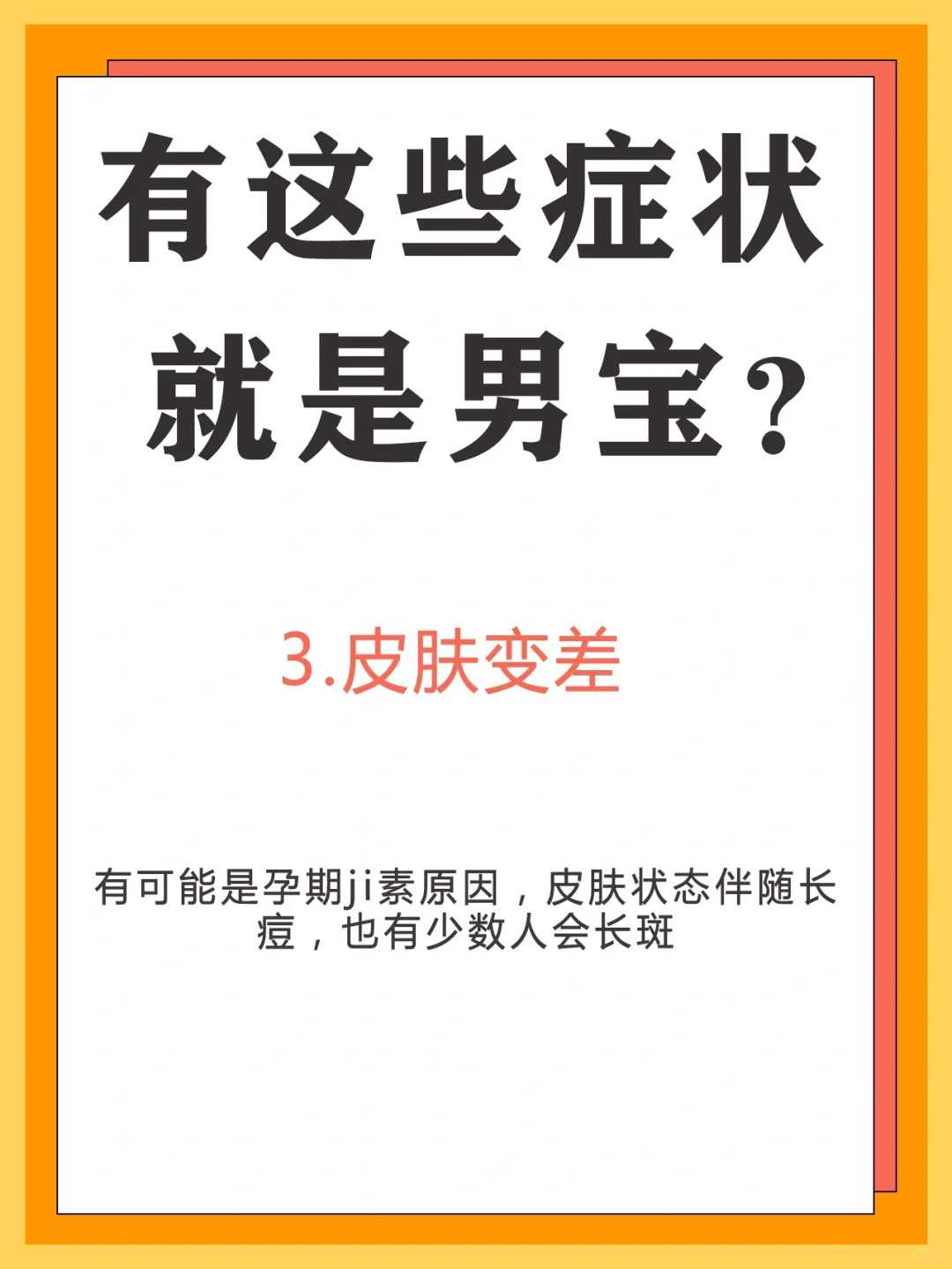 有这些症状
就是男宝?

3.皮肤变差

有可能是孕期ji素原因，皮肤状态伴随长痘，也有少数人会长斑